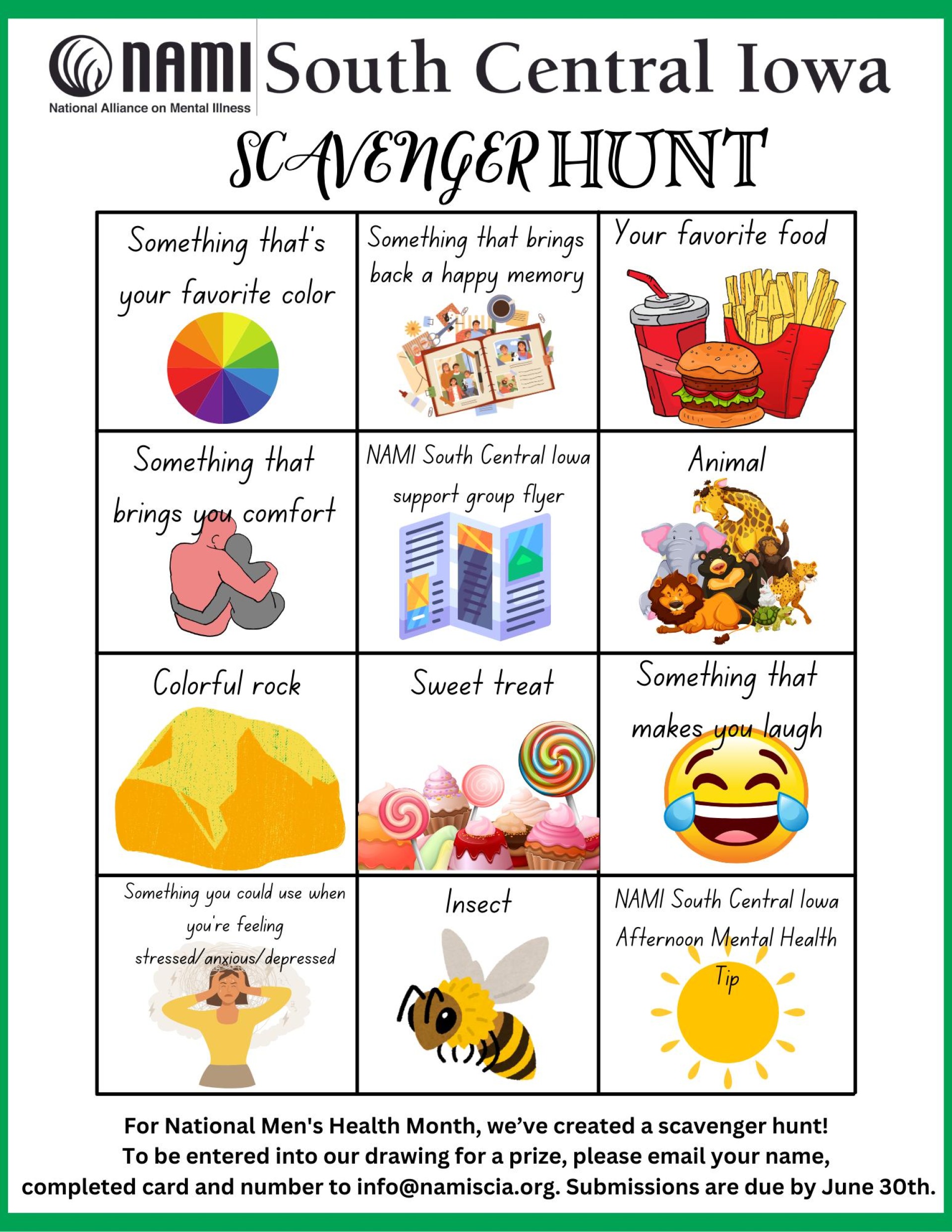 NAMI National Alliance on Mental Illness South Central Iowa

SCAVENGER HUNT

| Something that's your favorite color | Something that brings back a happy memory | Your favorite food |
|---|---|---|
| Something that brings you comfort | NAMI South Central Iowa support group flyer | Animal |
| Colorful rock | Sweet treat | Something that makes you laugh |
| Something you could use when you're feeling stressed/anxious/depressed | Insect | NAMI South Central Iowa Afternoon Mental Health Tip |

For National Men's Health Month, we've created a scavenger hunt!
To be entered into our drawing for a prize, please email your name, completed card and number to info@namiscia.org. Submissions are due by June 30th.